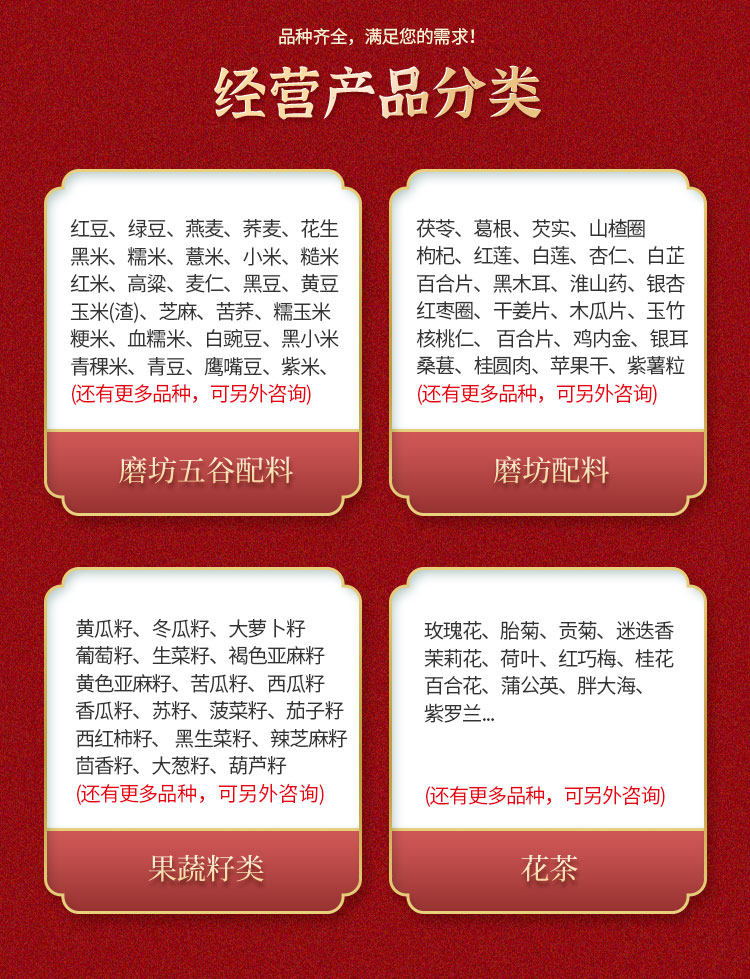 品种齐全，满足您的需求!

经营产品分类

红豆、绿豆、燕麦、荞麦、花生
黑米、糯米、薏米、小米、糙米
红米、高粱、麦仁、黑豆、黄豆
玉米(渣)、芝麻、苦荞、糯玉米
粳米、血糯米、白豌豆、黑小米
青稞米、青豆、鹰嘴豆、紫米、
(还有更多品种，可另外咨询)

磨坊五谷配料

茯苓、葛根、芡实、山楂圈
枸杞、红莲、白莲、杏仁、白芷
百合片、黑木耳、淮山药、银杏
红枣圈、干姜片、木瓜片、玉竹
核桃仁、百合片、鸡内金、银耳
桑葚、桂圆肉、苹果干、紫薯粒
(还有更多品种，可另外咨询)

磨坊配料

黄瓜籽、冬瓜籽、大萝卜籽
葡萄籽、生菜籽、褐色亚麻籽
黄色亚麻籽、苦瓜籽、西瓜籽
香瓜籽、苏籽、菠菜籽、茄子籽
西红柿籽、黑生菜籽、辣芝麻籽
茴香籽、大葱籽、葫芦籽
(还有更多品种，可另外咨询)

果蔬籽类

玫瑰花、胎菊、贡菊、迷迭香
茉莉花、荷叶、红巧梅、桂花
百合花、蒲公英、胖大海、
紫罗兰...

(还有更多品种，可另外咨询)

花茶